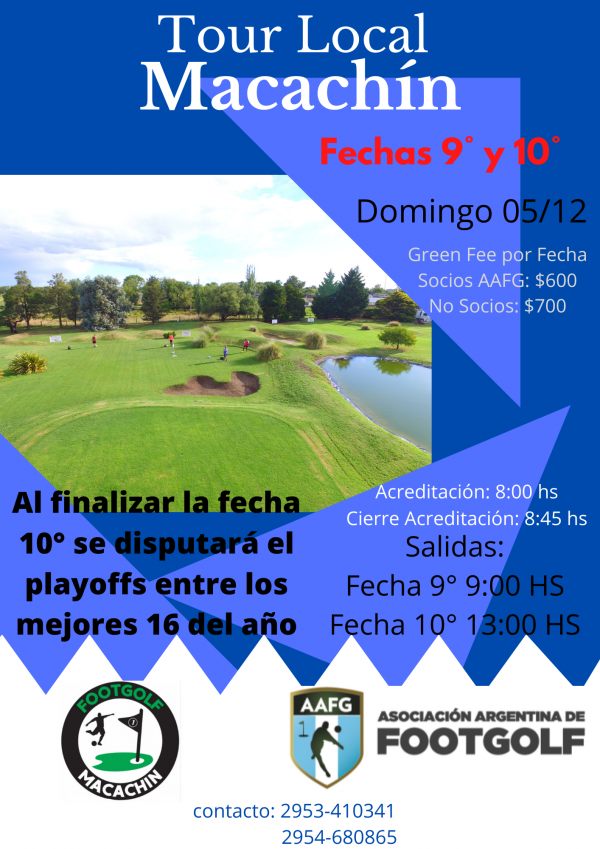 Tour Local
Macachín

Fechas 9° y 10°

Domingo 05/12

Green Fee por Fecha
Socios AAFG: $600
No Socios: $700

Al finalizar la fecha 10° se disputará el playoffs entre los mejores 16 del año

Acreditación: 8:00 hs
Cierre Acreditación: 8:45 hs
Salidas:
Fecha 9° 9:00 HS
Fecha 10° 13:00 HS

FOOTGOLF
MACACHIN

AAFG
ASOCIACIÓN ARGENTINA DE
FOOTGOLF

contacto: 2953-410341
2954-680865